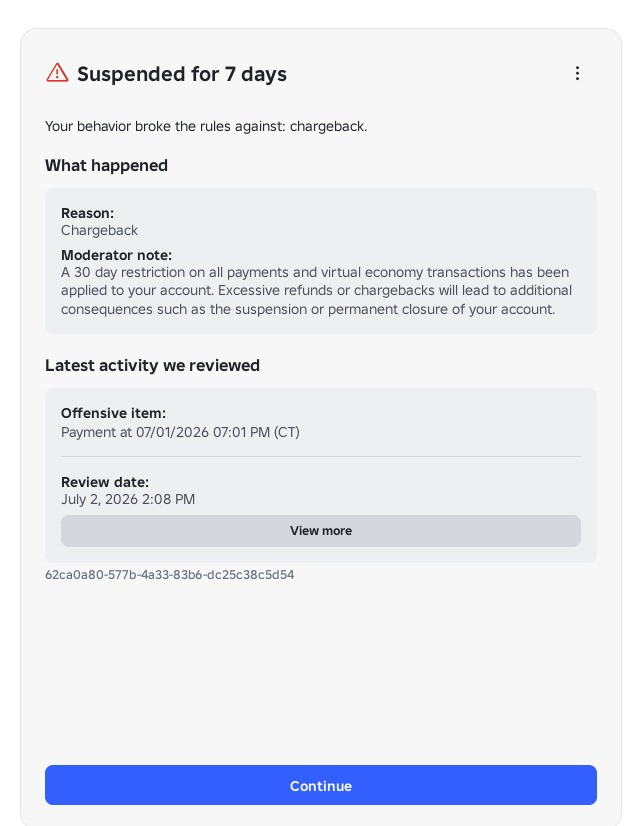 Suspended for 7 days

Your behavior broke the rules against: chargeback.

What happened

Reason:
Chargeback

Moderator note:
A 30 day restriction on all payments and virtual economy transactions has been applied to your account. Excessive refunds or chargebacks will lead to additional consequences such as the suspension or permanent closure of your account.

Latest activity we reviewed

Offensive item:
Payment at 07/01/2026 07:01 PM (CT)

Review date:
July 2, 2026 2:08 PM

View more

62ca0a80-577b-4a33-83b6-dc25c38c5d54

Continue